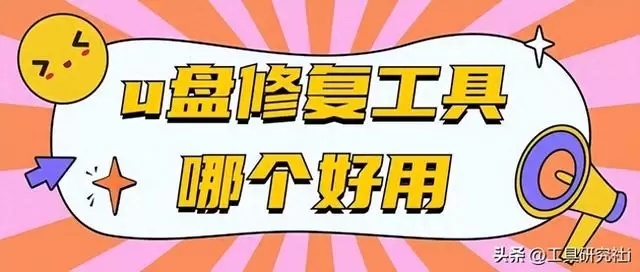 u盘修复工具
哪个好用

头条 @工具研究社